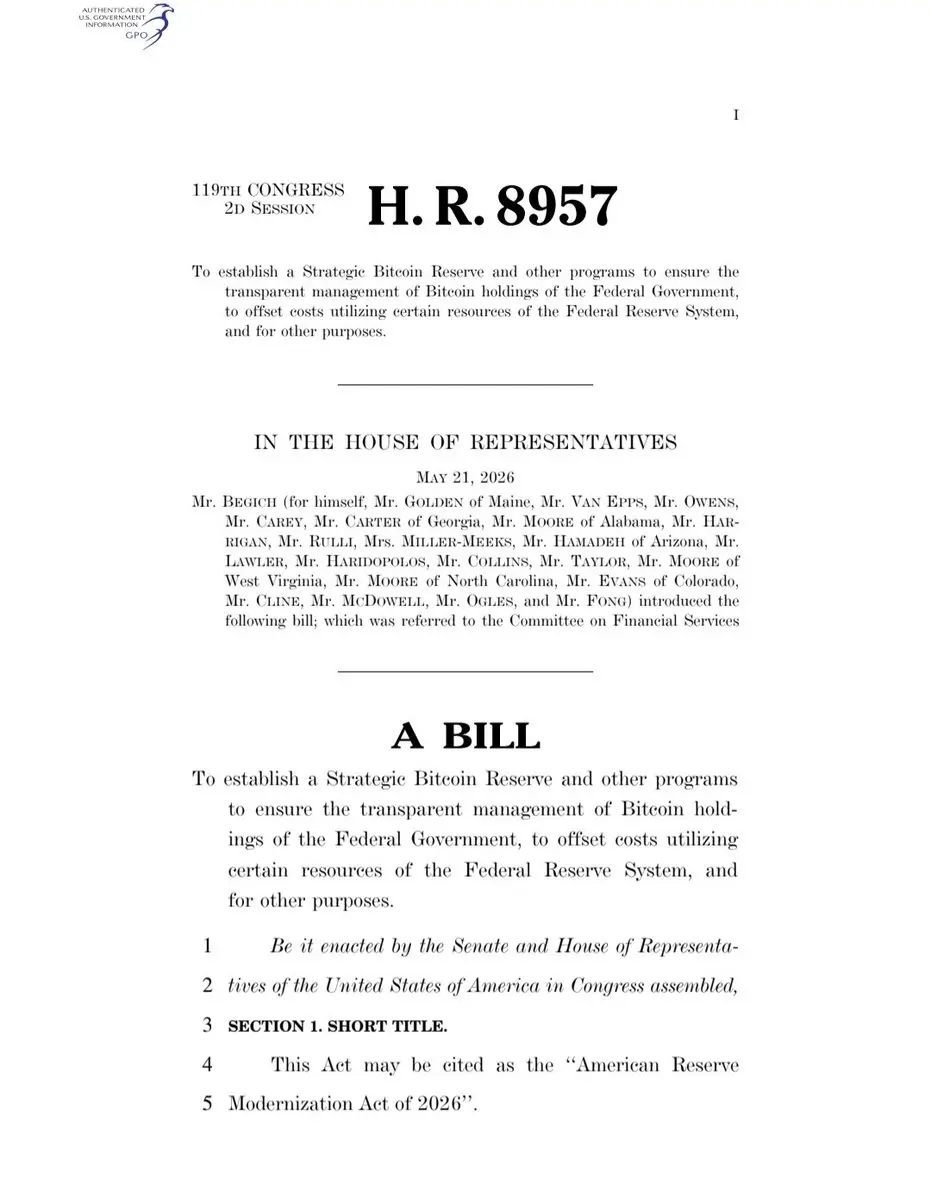 AUTHENTICATED
U.S. GOVERNMENT
INFORMATION
GPO

I

119TH CONGRESS
2D SESSION

H. R. 8957

To establish a Strategic Bitcoin Reserve and other programs to ensure the transparent management of Bitcoin holdings of the Federal Government, to offset costs utilizing certain resources of the Federal Reserve System, and for other purposes.

IN THE HOUSE OF REPRESENTATIVES

MAY 21, 2026

Mr. BEGICH (for himself, Mr. GOLDEN of Maine, Mr. VAN EPPS, Mr. OWENS, Mr. CAREY, Mr. CARTER of Georgia, Mr. MOORE of Alabama, Mr. HARRIGAN, Mr. RULLI, Mrs. MILLER-MEEKS, Mr. HAMADEH of Arizona, Mr. LAWLER, Mr. HARIDOPOLOS, Mr. COLLINS, Mr. TAYLOR, Mr. MOORE of West Virginia, Mr. MOORE of North Carolina, Mr. EVANS of Colorado, Mr. CLINE, Mr. MCDOWELL, Mr. OGLES, and Mr. FONG) introduced the following bill; which was referred to the Committee on Financial Services

A BILL

To establish a Strategic Bitcoin Reserve and other programs to ensure the transparent management of Bitcoin holdings of the Federal Government, to offset costs utilizing certain resources of the Federal Reserve System, and for other purposes.

1 Be it enacted by the Senate and House of Representa-
2 tives of the United States of America in Congress assembled,
3 SECTION 1. SHORT TITLE.
4 This Act may be cited as the "American Reserve
5 Modernization Act of 2026".